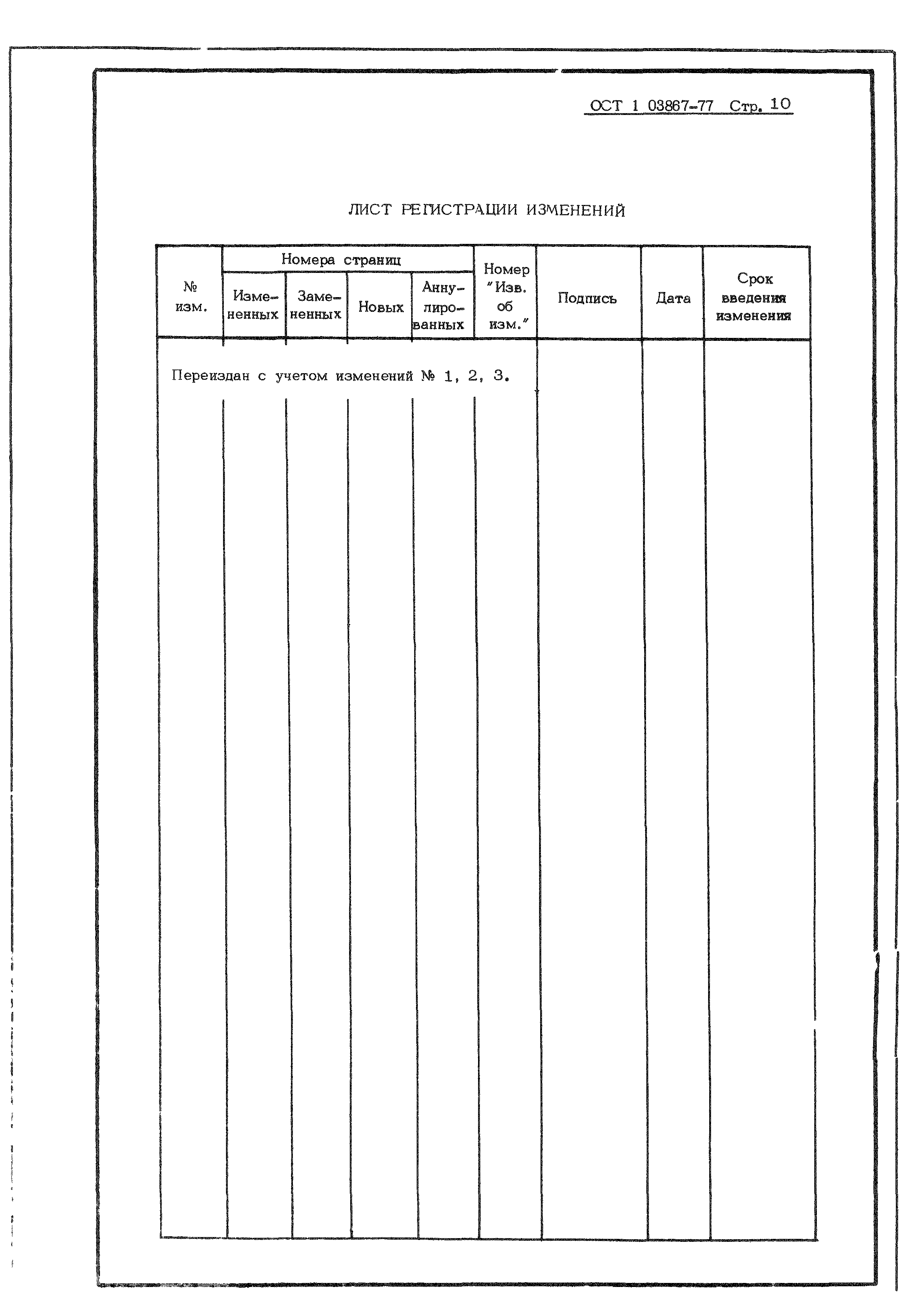 ОСТ 1 03867-77 Стр. 10

ЛИСТ РЕГИСТРАЦИИ ИЗМЕНЕНИЙ

| № изм. | Номера страниц: Измененных | Номера страниц: Замененных | Номера страниц: Новых | Номера страниц: Аннулированных | Номер "Изв. об изм." | Подпись | Дата | Срок введения изменения |
|---|---|---|---|---|---|---|---|---|
| Переиздан с учетом изменений № 1, 2, 3. | | | | | | | | |